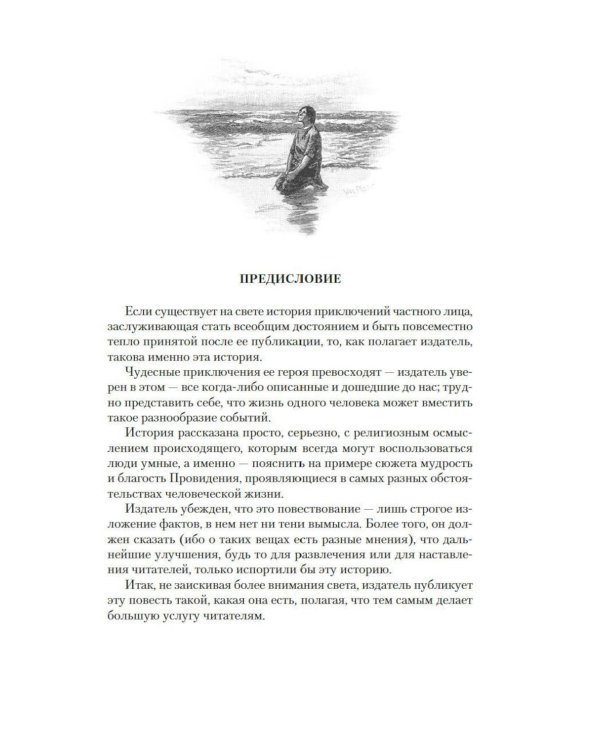 ПРЕДИСЛОВИЕ

Если существует на свете история приключений частного лица, заслуживающая стать всеобщим достоянием и быть повсеместно тепло принятой после ее публикации, то, как полагает издатель, такова именно эта история.

Чудесные приключения ее героя превосходят — издатель уверен в этом — все когда-либо описанные и дошедшие до нас; трудно представить себе, что жизнь одного человека может вместить такое разнообразие событий.

История рассказана просто, серьезно, с религиозным осмыслением происходящего, которым всегда могут воспользоваться люди умные, а именно — пояснить на примере сюжета мудрость и благость Провидения, проявляющиеся в самых разных обстоятельствах человеческой жизни.

Издатель убежден, что это повествование — лишь строгое изложение фактов, в нем нет ни тени вымысла. Более того, он должен сказать (ибо о таких вещах есть разные мнения), что дальнейшие улучшения, будь то для развлечения или для наставления читателей, только испортили бы эту историю.

Итак, не заискивая более внимания света, издатель публикует эту повесть такой, какая она есть, полагая, что тем самым делает большую услугу читателям.